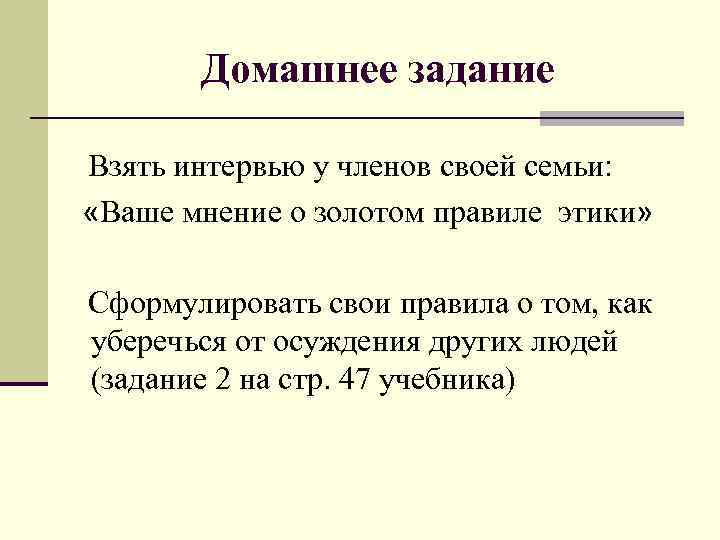 Домашнее задание

Взять интервью у членов своей семьи: «Ваше мнение о золотом правиле этики»

Сформулировать свои правила о том, как уберечься от осуждения других людей (задание 2 на стр. 47 учебника)